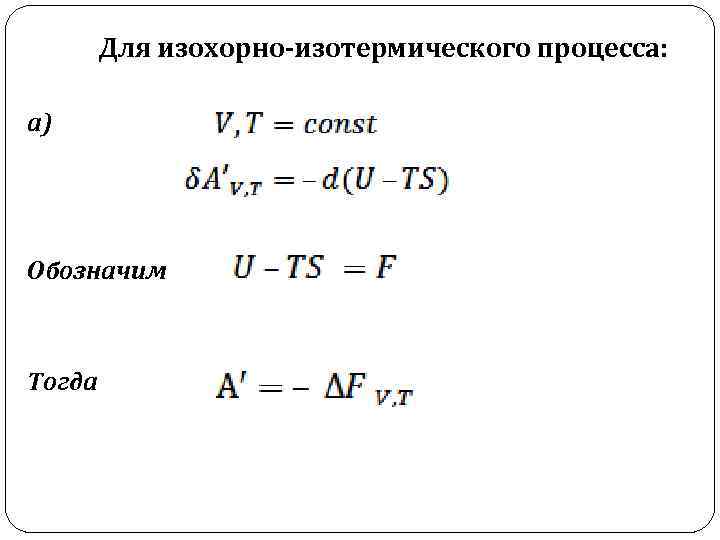 Для изохорно-изотермического процесса:

а) $V, T = const$

$\delta A'_{V,T} = -d(U - TS)$

Обозначим $U - TS = F$

Тогда $A' = -\Delta F_{V,T}$